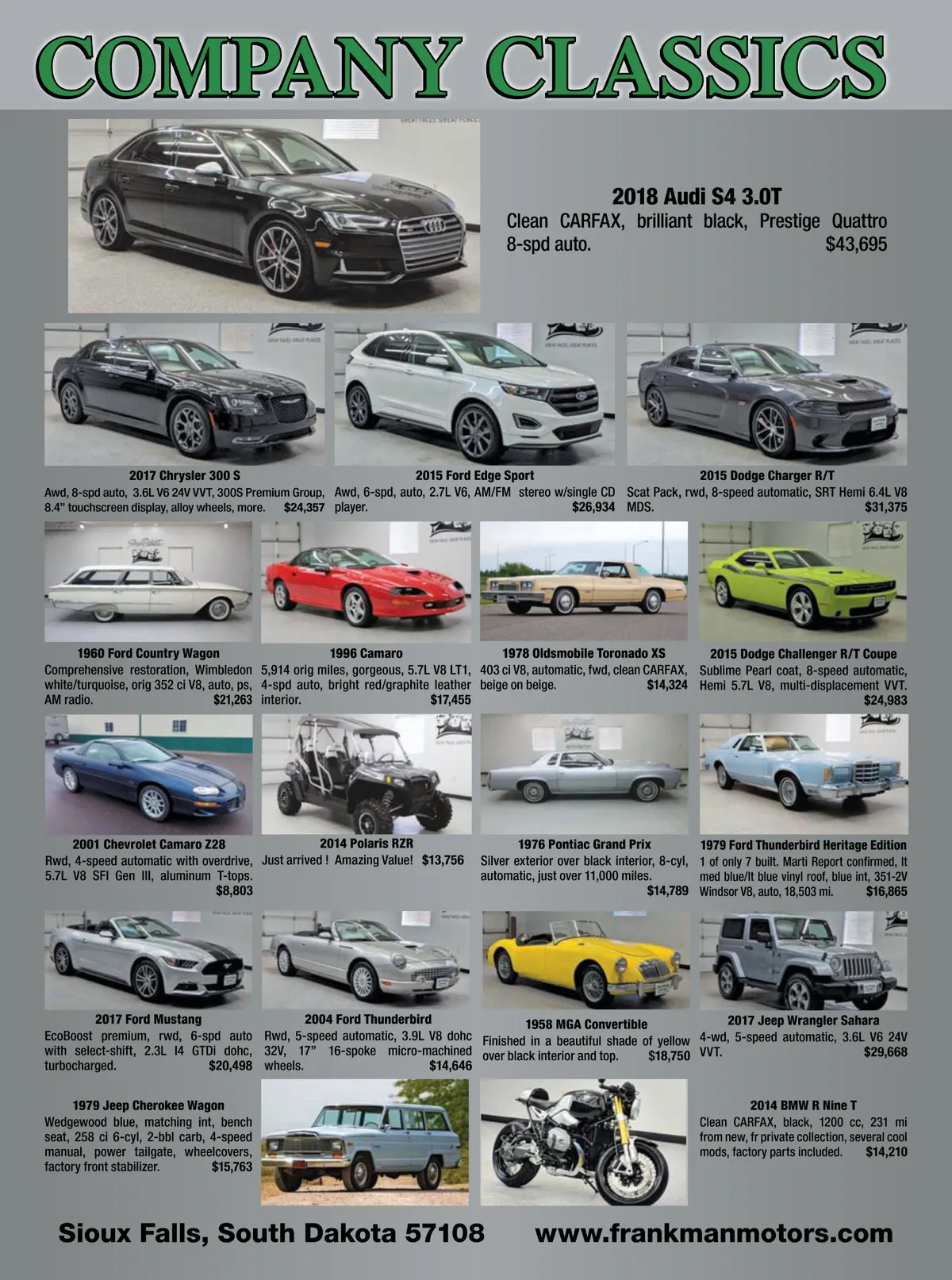 COMPANY CLASSICS

2018 Audi S4 3.0T
Clean CARFAX, brilliant black, Prestige Quattro 8-spd auto. $43,695

2017 Chrysler 300 S
Awd, 8-spd auto, 3.6L V6 24V VVT, 300S Premium Group, 8.4" touchscreen display, alloy wheels, more. $24,357

2015 Ford Edge Sport
Awd, 6-spd, auto, 2.7L V6, AM/FM stereo w/single CD player. $26,934

2015 Dodge Charger R/T
Scat Pack, rwd, 8-speed automatic, SRT Hemi 6.4L V8 MDS. $31,375

1960 Ford Country Wagon
Comprehensive restoration, Wimbledon white/turquoise, orig 352 ci V8, auto, ps, AM radio. $21,263

1996 Camaro
5,914 orig miles, gorgeous, 5.7L V8 LT1, 4-spd auto, bright red/graphite leather interior. $17,455

1978 Oldsmobile Toronado XS
403 ci V8, automatic, fwd, clean CARFAX, beige on beige. $14,324

2015 Dodge Challenger R/T Coupe
Sublime Pearl coat, 8-speed automatic, Hemi 5.7L V8, multi-displacement VVT. $24,983

2001 Chevrolet Camaro Z28
Rwd, 4-speed automatic with overdrive, 5.7L V8 SFI Gen III, aluminum T-tops. $8,803

2014 Polaris RZR
Just arrived ! Amazing Value! $13,756

1976 Pontiac Grand Prix
Silver exterior over black interior, 8-cyl, automatic, just over 11,000 miles. $14,789

1979 Ford Thunderbird Heritage Edition
1 of only 7 built. Marti Report confirmed, lt med blue/lt blue vinyl roof, blue int, 351-2V Windsor V8, auto, 18,503 mi. $16,865

2017 Ford Mustang
EcoBoost premium, rwd, 6-spd auto with select-shift, 2.3L I4 GTDi dohc, turbocharged. $20,498

2004 Ford Thunderbird
Rwd, 5-speed automatic, 3.9L V8 dohc 32V, 17" 16-spoke micro-machined wheels. $14,646

1958 MGA Convertible
Finished in a beautiful shade of yellow over black interior and top. $18,750

2017 Jeep Wrangler Sahara
4-wd, 5-speed automatic, 3.6L V6 24V VVT. $29,668

1979 Jeep Cherokee Wagon
Wedgewood blue, matching int, bench seat, 258 ci 6-cyl, 2-bbl carb, 4-speed manual, power tailgate, wheelcovers, factory front stabilizer. $15,763

2014 BMW R Nine T
Clean CARFAX, black, 1200 cc, 231 mi from new, fr private collection, several cool mods, factory parts included. $14,210

Sioux Falls, South Dakota 57108 www.frankmanmotors.com